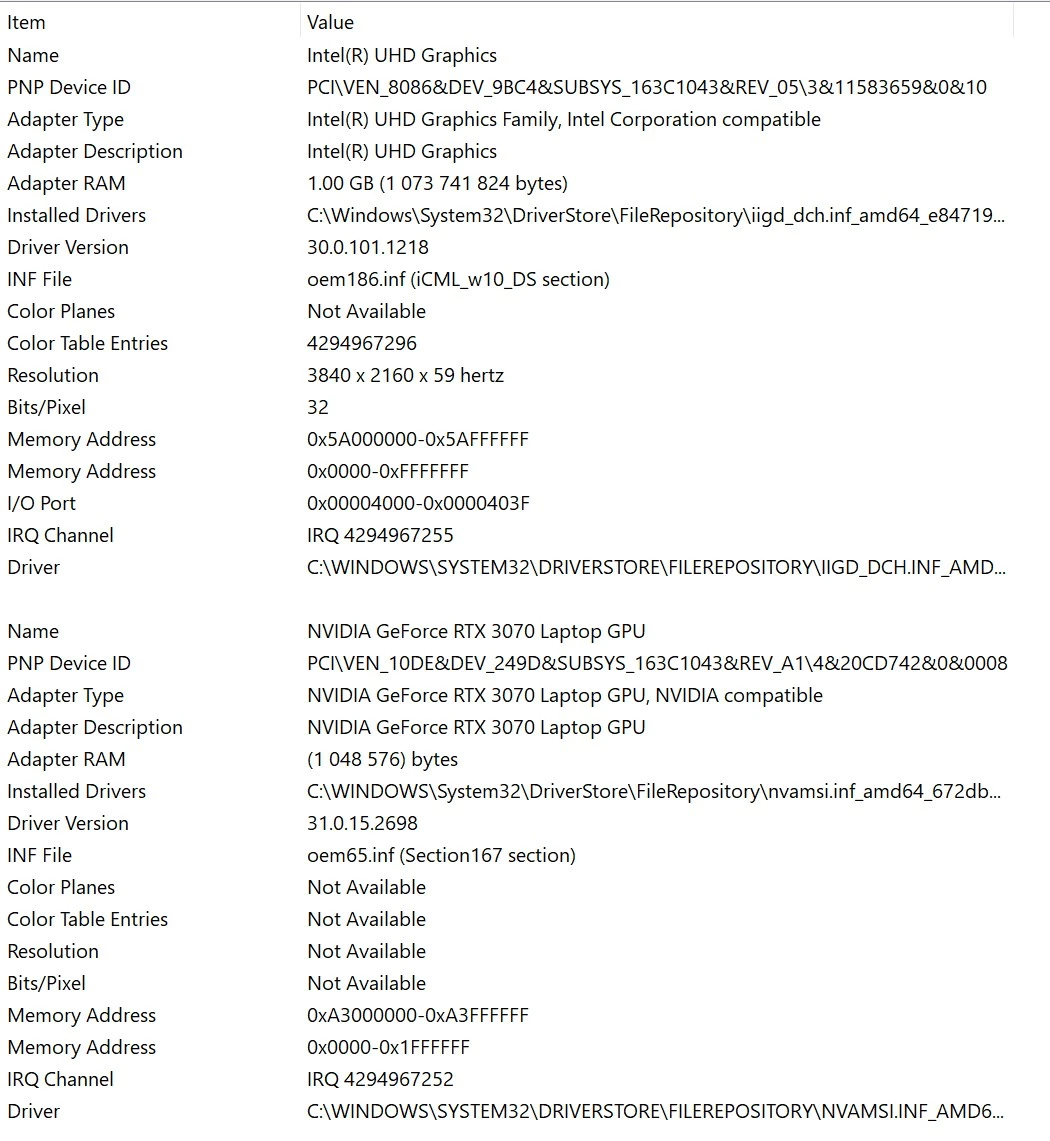 | Item | Value |
|---|---|
| Name | Intel(R) UHD Graphics |
| PNP Device ID | PCI\VEN_8086&DEV_9BC4&SUBSYS_163C1043&REV_05\3&11583659&0&10 |
| Adapter Type | Intel(R) UHD Graphics Family, Intel Corporation compatible |
| Adapter Description | Intel(R) UHD Graphics |
| Adapter RAM | 1.00 GB (1 073 741 824 bytes) |
| Installed Drivers | C:\Windows\System32\DriverStore\FileRepository\iigd_dch.inf_amd64_e84719... |
| Driver Version | 30.0.101.1218 |
| INF File | oem186.inf (iCML_w10_DS section) |
| Color Planes | Not Available |
| Color Table Entries | 4294967296 |
| Resolution | 3840 x 2160 x 59 hertz |
| Bits/Pixel | 32 |
| Memory Address | 0x5A000000-0x5AFFFFFF |
| Memory Address | 0x0000-0xFFFFFFF |
| I/O Port | 0x00004000-0x0000403F |
| IRQ Channel | IRQ 4294967255 |
| Driver | C:\WINDOWS\SYSTEM32\DRIVERSTORE\FILEREPOSITORY\IIGD_DCH.INF_AMD... |
| | |
| Name | NVIDIA GeForce RTX 3070 Laptop GPU |
| PNP Device ID | PCI\VEN_10DE&DEV_249D&SUBSYS_163C1043&REV_A1\4&20CD742&0&0008 |
| Adapter Type | NVIDIA GeForce RTX 3070 Laptop GPU, NVIDIA compatible |
| Adapter Description | NVIDIA GeForce RTX 3070 Laptop GPU |
| Adapter RAM | (1 048 576) bytes |
| Installed Drivers | C:\WINDOWS\System32\DriverStore\FileRepository\nvamsi.inf_amd64_672db... |
| Driver Version | 31.0.15.2698 |
| INF File | oem65.inf (Section167 section) |
| Color Planes | Not Available |
| Color Table Entries | Not Available |
| Resolution | Not Available |
| Bits/Pixel | Not Available |
| Memory Address | 0xA3000000-0xA3FFFFFF |
| Memory Address | 0x0000-0x1FFFFFF |
| IRQ Channel | IRQ 4294967252 |
| Driver | C:\WINDOWS\SYSTEM32\DRIVERSTORE\FILEREPOSITORY\NVAMSI.INF_AMD6... |